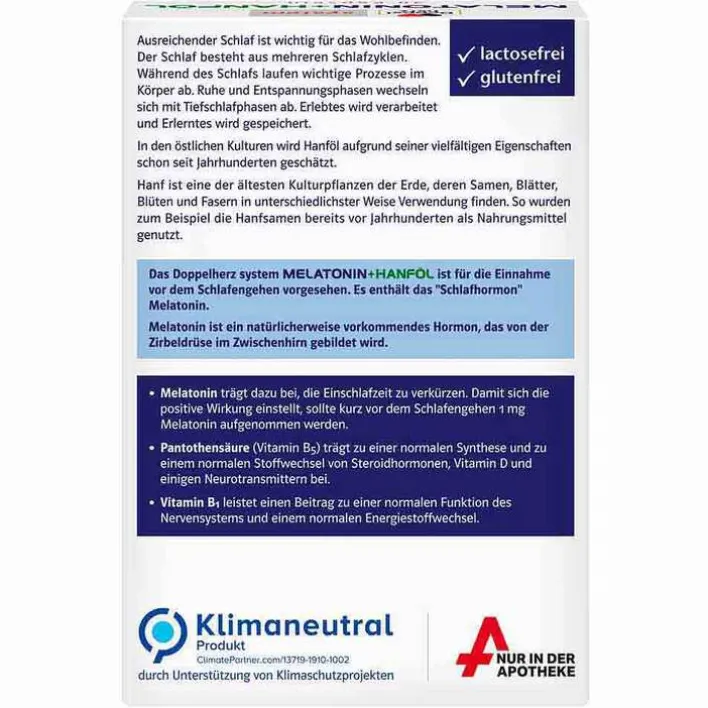 Ausreichender Schlaf ist wichtig für das Wohlbefinden. Der Schlaf besteht aus mehreren Schlafzyklen. Während des Schlafs laufen wichtige Prozesse im Körper ab. Ruhe und Entspannungsphasen wechseln sich mit Tiefschlafphasen ab. Erlebtes wird verarbeitet und Erlerntes wird gespeichert.

✓ lactosefrei
✓ glutenfrei

In den östlichen Kulturen wird Hanföl aufgrund seiner vielfältigen Eigenschaften schon seit Jahrhunderten geschätzt.

Hanf ist eine der ältesten Kulturpflanzen der Erde, deren Samen, Blätter, Blüten und Fasern in unterschiedlichster Weise Verwendung finden. So wurden zum Beispiel die Hanfsamen bereits vor Jahrhunderten als Nahrungsmittel genutzt.

Das Doppelherz system MELATONIN+HANFÖL ist für die Einnahme vor dem Schlafengehen vorgesehen. Es enthält das "Schlafhormon" Melatonin.

Melatonin ist ein natürlicherweise vorkommendes Hormon, das von der Zirbeldrüse im Zwischenhirn gebildet wird.

• Melatonin trägt dazu bei, die Einschlafzeit zu verkürzen. Damit sich die positive Wirkung einstellt, sollte kurz vor dem Schlafengehen 1 mg Melatonin aufgenommen werden.

• Pantothensäure (Vitamin $B_5$) trägt zu einer normalen Synthese und zu einem normalen Stoffwechsel von Steroidhormonen, Vitamin D und einigen Neurotransmittern bei.

• Vitamin $B_1$ leistet einen Beitrag zu einer normalen Funktion des Nervensystems und einem normalen Energiestoffwechsel.

Klimaneutral
Produkt
ClimatePartner.com/13719-1910-1002
durch Unterstützung von Klimaschutzprojekten

NUR IN DER APOTHEKE